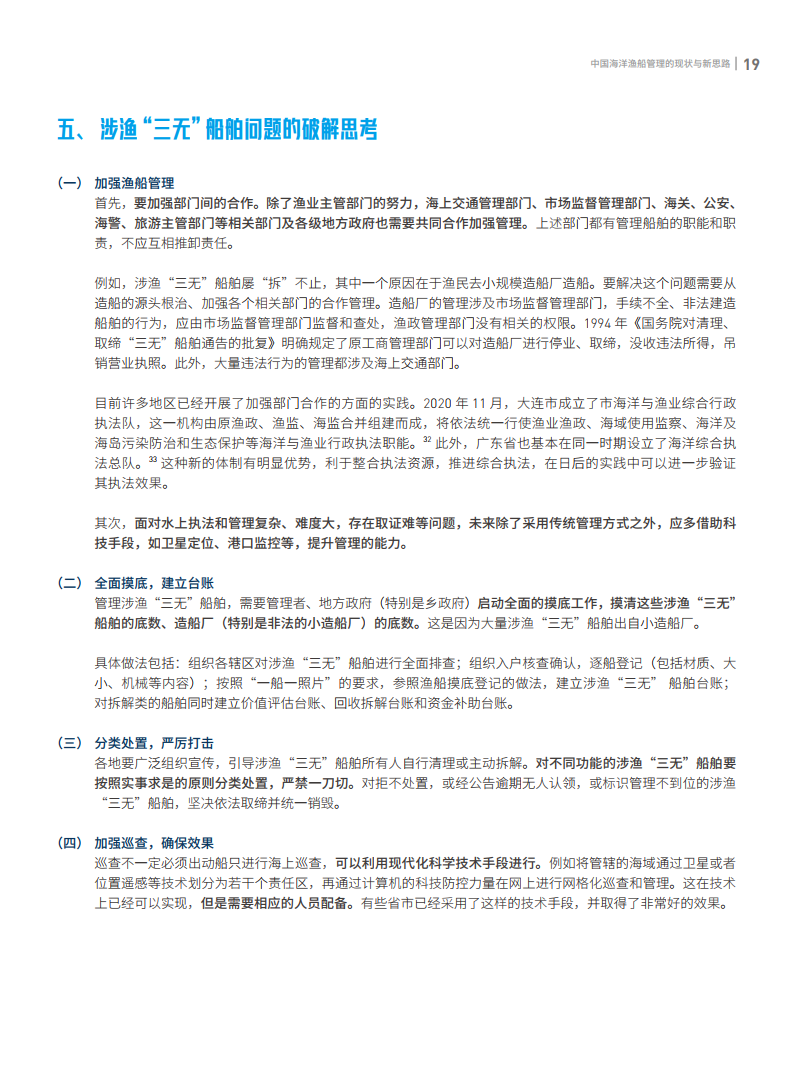 中国海洋渔船管理的现状与新思路 | 19

五、涉渔“三无”船舶问题的破解思考

（一） 加强渔船管理

首先，要加强部门间的合作。除了渔业主管部门的努力，海上交通管理部门、市场监督管理部门、海关、公安、海警、旅游主管部门等相关部门及各级地方政府也需要共同合作加强管理。上述部门都有管理船舶的职能和职责，不应互相推卸责任。

例如，涉渔“三无”船舶屡“拆”不止，其中一个原因在于渔民去小规模造船厂造船。要解决这个问题需要从造船的源头根治、加强各个相关部门的合作管理。造船厂的管理涉及市场监督管理部门，手续不全、非法建造船舶的行为，应由市场监督管理部门监督和查处，渔政管理部门没有相关的权限。1994 年《国务院对清理、取缔“三无”船舶通告的批复》明确规定了原工商管理部门可以对造船厂进行停业、取缔，没收违法所得，吊销营业执照。此外，大量违法行为的管理都涉及海上交通部门。

目前许多地区已经开展了加强部门合作的方面的实践。2020 年 11 月，大连市成立了市海洋与渔业综合行政执法队，这一机构由原渔政、渔监、海监合并组建而成，将依法统一行使渔业渔政、海域使用监察、海洋及海岛污染防治和生态保护等海洋与渔业行政执法职能。$^{32}$ 此外，广东省也基本在同一时期设立了海洋综合执法总队。$^{33}$ 这种新的体制有明显优势，利于整合执法资源，推进综合执法，在日后的实践中可以进一步验证其执法效果。

其次，面对水上执法和管理复杂、难度大，存在取证难等问题，未来除了采用传统管理方式之外，应多借助科技手段，如卫星定位、港口监控等，提升管理的能力。

（二） 全面摸底，建立台账

管理涉渔“三无”船舶，需要管理者、地方政府（特别是乡政府）启动全面的摸底工作，摸清这些涉渔“三无”船舶的底数、造船厂（特别是非法的小造船厂）的底数。这是因为大量涉渔“三无”船舶出自小造船厂。

具体做法包括：组织各辖区对涉渔“三无”船舶进行全面排查；组织入户核查确认，逐船登记（包括材质、大小、机械等内容）；按照“一船一照片”的要求，参照渔船摸底登记的做法，建立涉渔“三无” 船舶台账；对拆解类的船舶同时建立价值评估台账、回收拆解台账和资金补助台账。

（三） 分类处置，严厉打击

各地要广泛组织宣传，引导涉渔“三无”船舶所有人自行清理或主动拆解。对不同功能的涉渔“三无”船舶要按照实事求是的原则分类处置，严禁一刀切。对拒不处置，或经公告逾期无人认领，或标识管理不到位的涉渔“三无”船舶，坚决依法取缔并统一销毁。

（四） 加强巡查，确保效果

巡查不一定必须出动船只进行海上巡查，可以利用现代化科学技术手段进行。例如将管辖的海域通过卫星或者位置遥感等技术划分为若干个责任区，再通过计算机的科技防控力量在网上进行网格化巡查和管理。这在技术上已经可以实现，但是需要相应的人员配备。有些省市已经采用了这样的技术手段，并取得了非常好的效果。